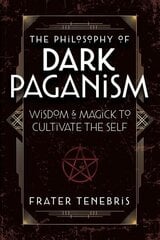 THE PHILOSOPHY OF
DARK PAGANISM

WISDOM & MAGICK TO CULTIVATE THE SELF

FRATER TENEBRIS